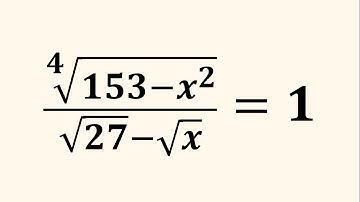 $\frac{\sqrt[4]{153-x^2}}{\sqrt{27}-\sqrt{x}} = 1$